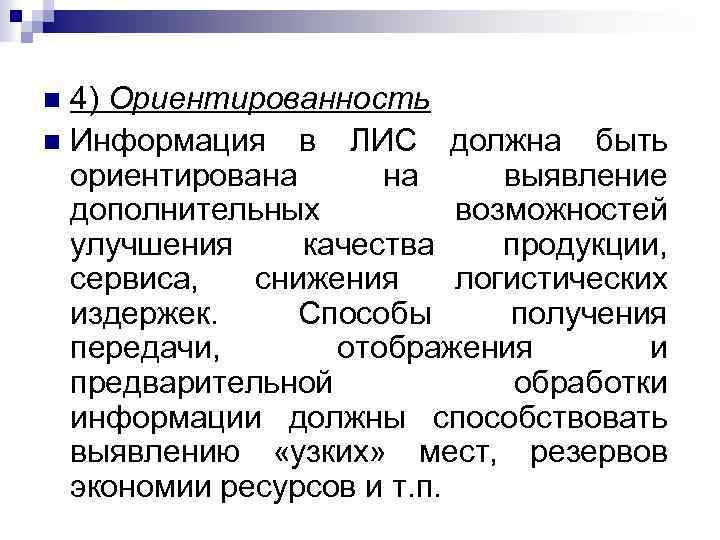 4) Ориентированность

Информация в ЛИС должна быть ориентирована на выявление дополнительных возможностей улучшения качества продукции, сервиса, снижения логистических издержек. Способы получения передачи, отображения и предварительной обработки информации должны способствовать выявлению «узких» мест, резервов экономии ресурсов и т.п.